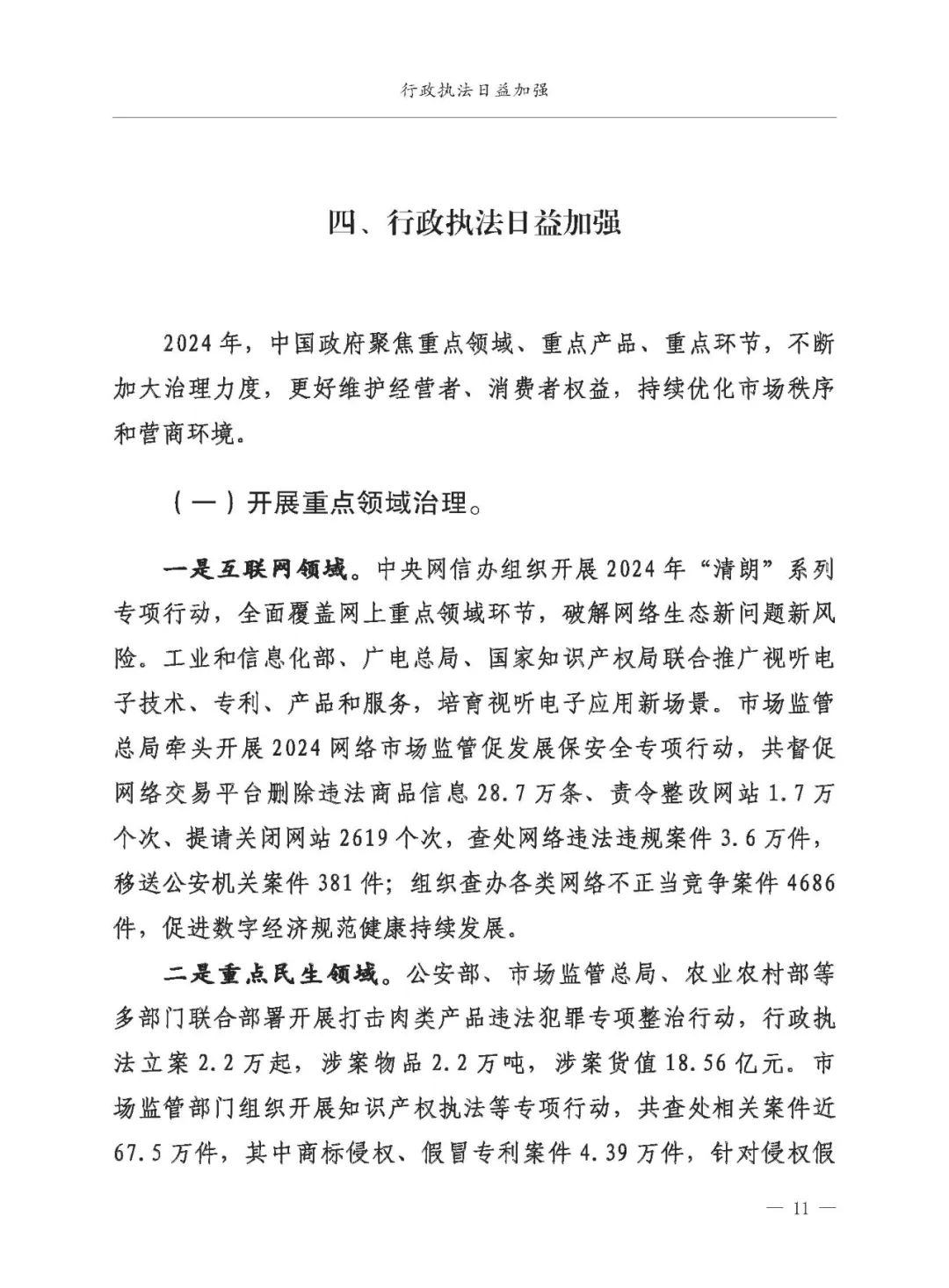 行政执法日益加强

四、行政执法日益加强

2024年，中国政府聚焦重点领域、重点产品、重点环节，不断加大治理力度，更好维护经营者、消费者权益，持续优化市场秩序和营商环境。

（一）开展重点领域治理。

一是互联网领域。中央网信办组织开展2024年“清朗”系列专项行动，全面覆盖网上重点领域环节，破解网络生态新问题新风险。工业和信息化部、广电总局、国家知识产权局联合推广视听电子技术、专利、产品和服务，培育视听电子应用新场景。市场监管总局牵头开展2024网络市场监管促发展保安全专项行动，共督促网络交易平台删除违法商品信息28.7万条、责令整改网站1.7万个次、提请关闭网站2619个次，查处网络违法违规案件3.6万件，移送公安机关案件381件；组织查办各类网络不正当竞争案件4686件，促进数字经济规范健康持续发展。

二是重点民生领域。公安部、市场监管总局、农业农村部等多部门联合部署开展打击肉类产品违法犯罪专项整治行动，行政执法立案2.2万起，涉案物品2.2万吨，涉案货值18.56亿元。市场监管部门组织开展知识产权执法等专项行动，共查处相关案件近67.5万件，其中商标侵权、假冒专利案件4.39万件，针对侵权假

— 11 —